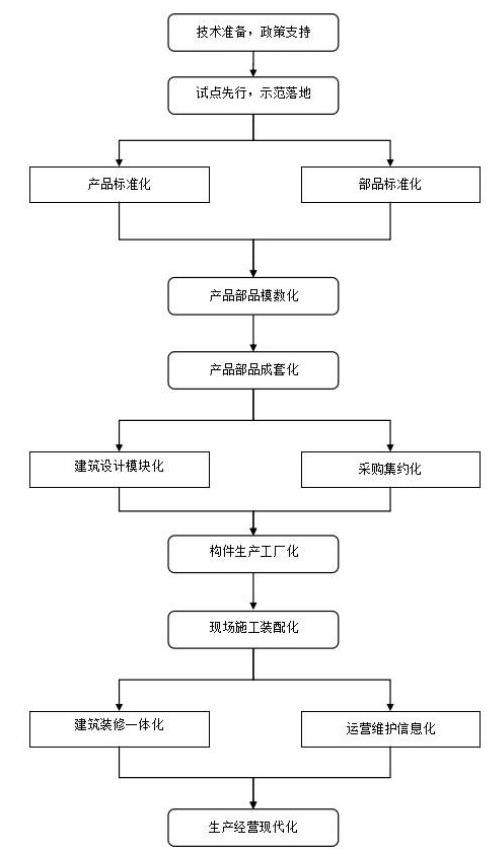 技术准备，政策支持

试点先行，示范落地

产品标准化

部品标准化

产品部品模数化

产品部品成套化

建筑设计模块化

采购集约化

构件生产工厂化

现场施工装配化

建筑装修一体化

运营维护信息化

生产经营现代化